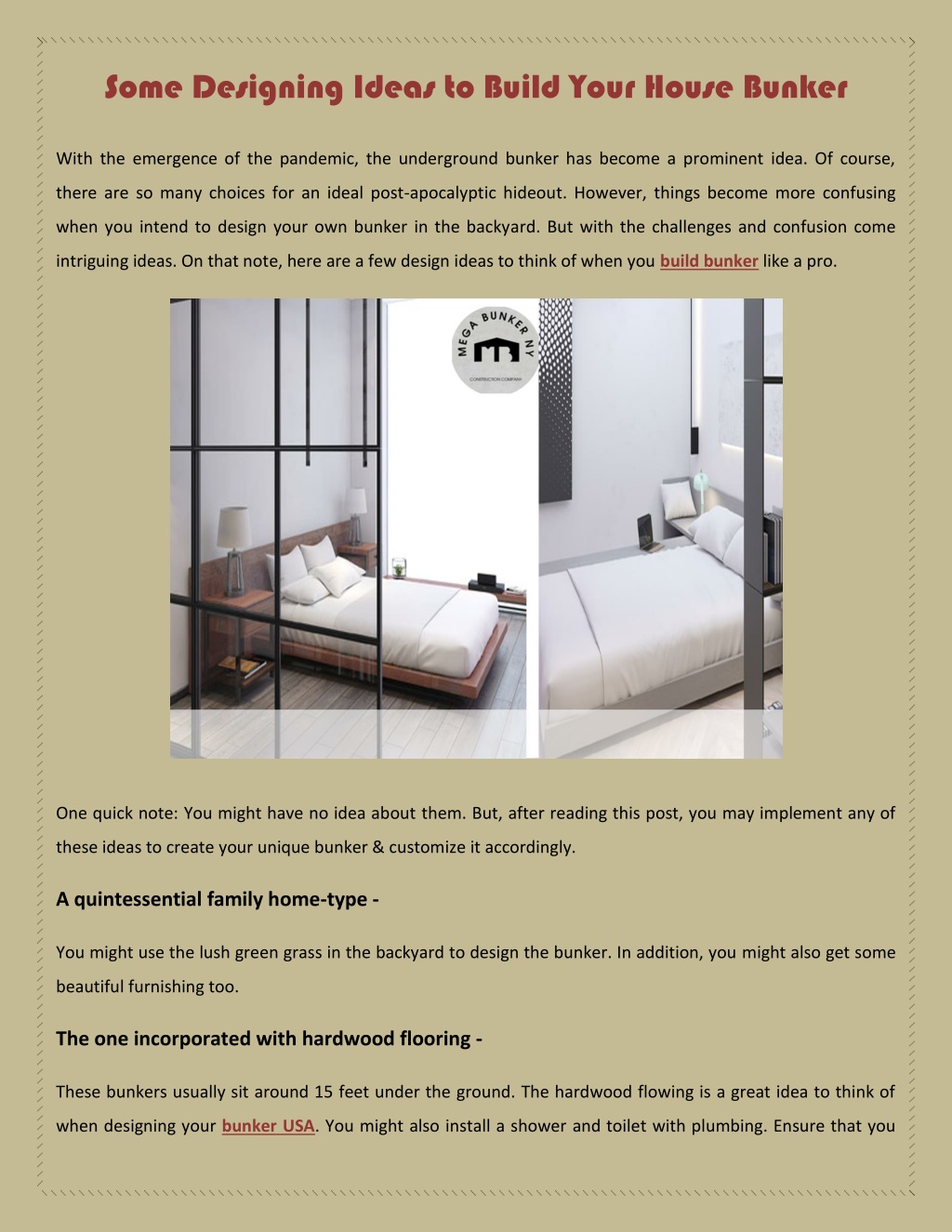 Some Designing Ideas to Build Your House Bunker

With the emergence of the pandemic, the underground bunker has become a prominent idea. Of course, there are so many choices for an ideal post-apocalyptic hideout. However, things become more confusing when you intend to design your own bunker in the backyard. But with the challenges and confusion come intriguing ideas. On that note, here are a few design ideas to think of when you build bunker like a pro.

MEGA BUNKER NY
CONSTRUCTION COMPANY

One quick note: You might have no idea about them. But, after reading this post, you may implement any of these ideas to create your unique bunker & customize it accordingly.

A quintessential family home-type -

You might use the lush green grass in the backyard to design the bunker. In addition, you might also get some beautiful furnishing too.

The one incorporated with hardwood flooring -

These bunkers usually sit around 15 feet under the ground. The hardwood flowing is a great idea to think of when designing your bunker USA. You might also install a shower and toilet with plumbing. Ensure that you